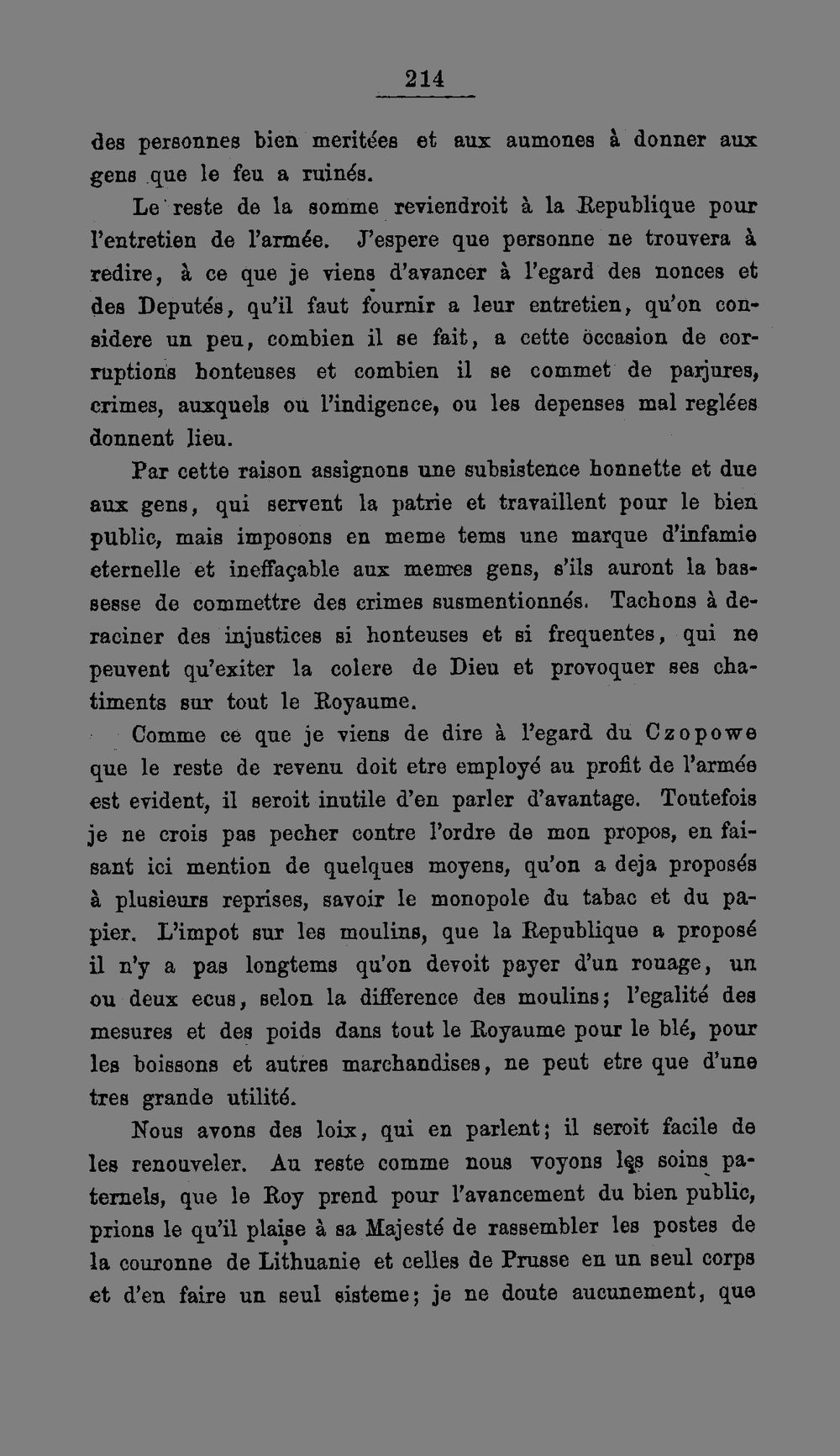 214

des personnes bien meritées et aux aumones à donner aux gens que le feu a ruinés.

Le reste de la somme reviendroit à la Republique pour l'entretien de l'armée. J'espere que personne ne trouvera à redire, à ce que je viens d'avancer à l'egard des nonces et des Deputés, qu'il faut fournir a leur entretien, qu'on considere un peu, combien il se fait, a cette occasion de corruptions honteuses et combien il se commet de parjures, crimes, auxquels ou l'indigence, ou les depenses mal reglées donnent lieu.

Par cette raison assignons une subsistence honnette et due aux gens, qui servent la patrie et travaillent pour le bien public, mais imposons en meme tems une marque d'infamie eternelle et ineffaçable aux memes gens, s'ils auront la bassesse de commettre des crimes susmentionnés. Tachons à deraciner des injustices si honteuses et si frequentes, qui ne peuvent qu'exiter la colere de Dieu et provoquer ses chatiments sur tout le Royaume.

Comme ce que je viens de dire à l'egard du Czopowe que le reste de revenu doit etre employé au profit de l'armée est evident, il seroit inutile d'en parler d'avantage. Toutefois je ne crois pas pecher contre l'ordre de mon propos, en faisant ici mention de quelques moyens, qu'on a deja proposés à plusieurs reprises, savoir le monopole du tabac et du papier. L'impot sur les moulins, que la Republique a proposé il n'y a pas longtems qu'on devoit payer d'un rouage, un ou deux ecus, selon la difference des moulins; l'egalité des mesures et des poids dans tout le Royaume pour le blé, pour les boissons et autres marchandises, ne peut etre que d'une tres grande utilité.

Nous avons des loix, qui en parlent; il seroit facile de les renouveler. Au reste comme nous voyons les soins paternels, que le Roy prend pour l'avancement du bien public, prions le qu'il plaise à sa Majesté de rassembler les postes de la couronne de Lithuanie et celles de Prusse en un seul corps et d'en faire un seul sisteme; je ne doute aucunement, que